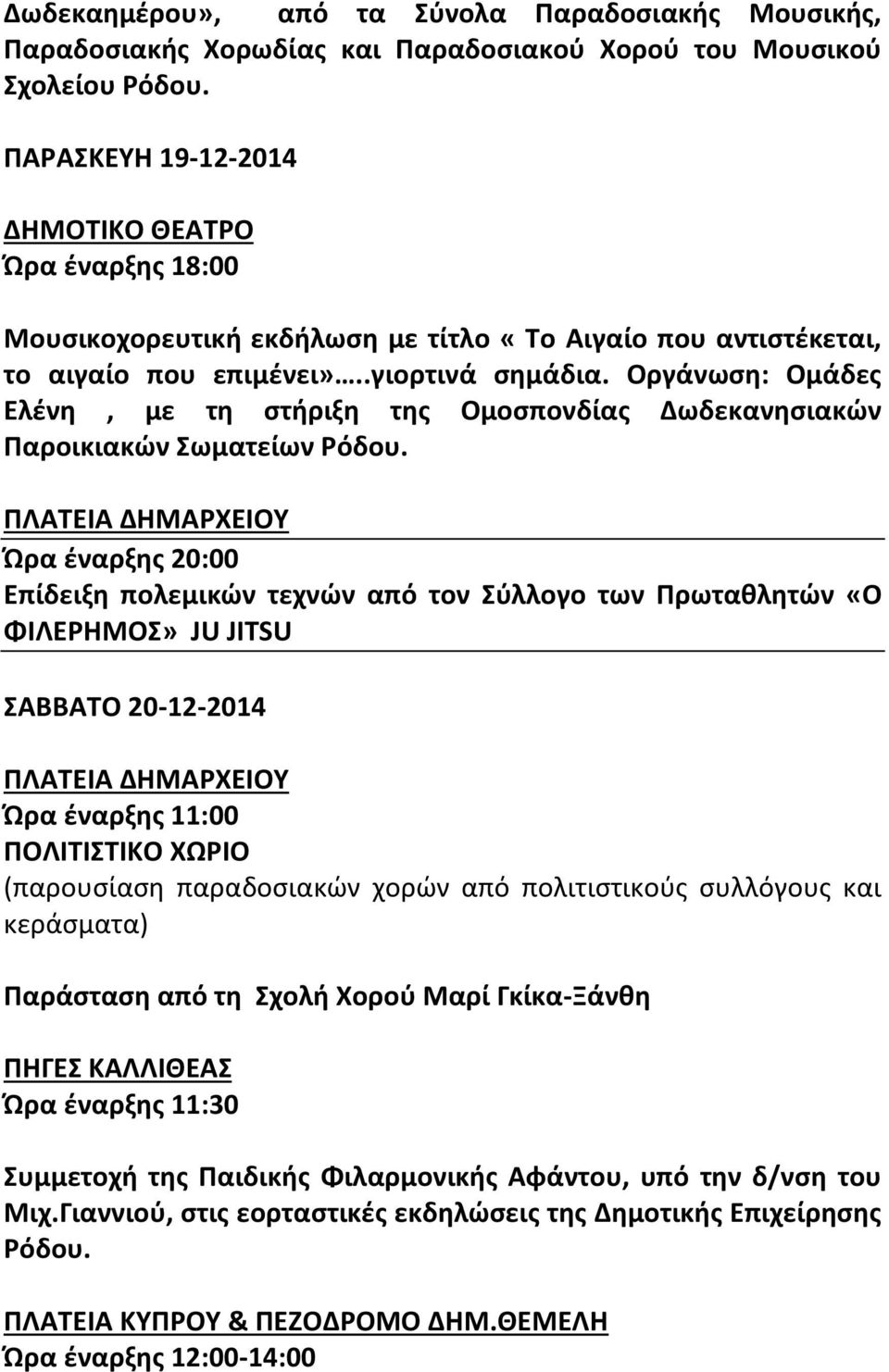 Δωδεκαημέρου», από τα Σύνολα Παραδοσιακής Μουσικής, Παραδοσιακής Χορωδίας και Παραδοσιακού Χορού του Μουσικού Σχολείου Ρόδου.

ΠΑΡΑΣΚΕΥΗ 19-12-2014

ΔΗΜΟΤΙΚΟ ΘΕΑΤΡΟ
Ώρα έναρξης 18:00

Μουσικοχορευτική εκδήλωση με τίτλο « Το Αιγαίο που αντιστέκεται, το αιγαίο που επιμένει»…..γιορτινά σημάδια. Οργάνωση: Ομάδες Ελένη , με τη στήριξη της Ομοσπονδίας Δωδεκανησιακών Παροικιακών Σωματείων Ρόδου.

ΠΛΑΤΕΙΑ ΔΗΜΑΡΧΕΙΟΥ
Ώρα έναρξης 20:00
Επίδειξη πολεμικών τεχνών από τον Σύλλογο των Πρωταθλητών «Ο ΦΙΛΕΡΗΜΟΣ» JU JITSU

ΣΑΒΒΑΤΟ 20-12-2014

ΠΛΑΤΕΙΑ ΔΗΜΑΡΧΕΙΟΥ
Ώρα έναρξης 11:00
ΠΟΛΙΤΙΣΤΙΚΟ ΧΩΡΙΟ
(παρουσίαση παραδοσιακών χορών από πολιτιστικούς συλλόγους και κεράσματα)

Παράσταση από τη Σχολή Χορού Μαρί Γκίκα-Ξάνθη

ΠΗΓΕΣ ΚΑΛΛΙΘΕΑΣ
Ώρα έναρξης 11:30

Συμμετοχή της Παιδικής Φιλαρμονικής Αφάντου, υπό την δ/νση του Μιχ.Γιαννιού, στις εορταστικές εκδηλώσεις της Δημοτικής Επιχείρησης Ρόδου.

ΠΛΑΤΕΙΑ ΚΥΠΡΟΥ & ΠΕΖΟΔΡΟΜΟ ΔΗΜ.ΘΕΜΕΛΗ
Ώρα έναρξης 12:00-14:00